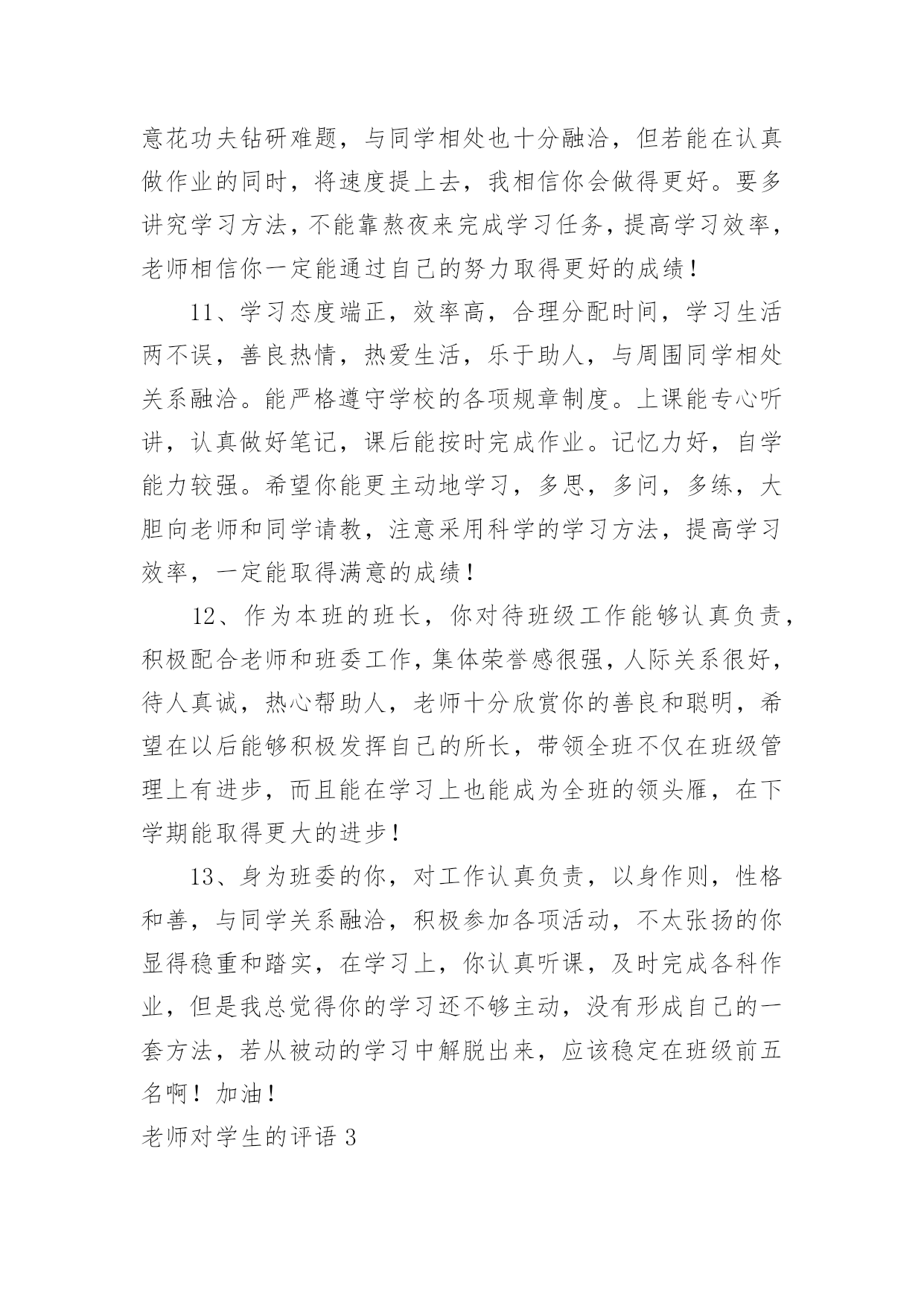 意花功夫钻研难题，与同学相处也十分融洽，但若能在认真做作业的同时，将速度提上去，我相信你会做得更好。要多讲究学习方法，不能靠熬夜来完成学习任务，提高学习效率，老师相信你一定能通过自己的努力取得更好的成绩！

11、学习态度端正，效率高，合理分配时间，学习生活两不误，善良热情，热爱生活，乐于助人，与周围同学相处关系融洽。能严格遵守学校的各项规章制度。上课能专心听讲，认真做好笔记，课后能按时完成作业。记忆力好，自学能力较强。希望你能更主动地学习，多思，多问，多练，大胆向老师和同学请教，注意采用科学的学习方法，提高学习效率，一定能取得满意的成绩！

12、作为本班的班长，你对待班级工作能够认真负责，积极配合老师和班委工作，集体荣誉感很强，人际关系很好，待人真诚，热心帮助人，老师十分欣赏你的善良和聪明，希望在以后能够积极发挥自己的所长，带领全班不仅在班级管理上有进步，而且能在学习上也能成为全班的领头雁，在下学期能取得更大的进步！

13、身为班委的你，对工作认真负责，以身作则，性格和善，与同学关系融洽，积极参加各项活动，不太张扬的你显得稳重和踏实，在学习上，你认真听课，及时完成各科作业，但是我总觉得你的学习还不够主动，没有形成自己的一套方法，若从被动的学习中解脱出来，应该稳定在班级前五名啊！加油！

老师对学生的评语 3